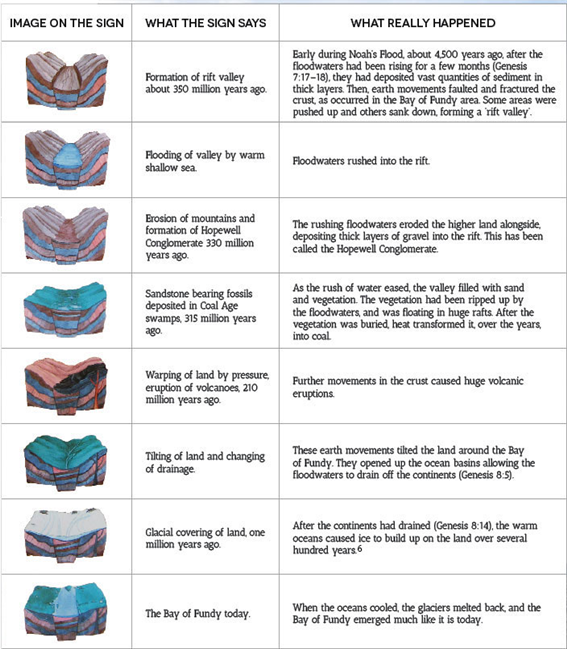 | IMAGE ON THE SIGN | WHAT THE SIGN SAYS | WHAT REALLY HAPPENED |
|---|---|---|
| | Formation of rift valley about 350 million years ago. | Early during Noah's Flood, about 4,500 years ago, after the floodwaters had been rising for a few months (Genesis 7:17–18), they had deposited vast quantities of sediment in thick layers. Then, earth movements faulted and fractured the crust, as occurred in the Bay of Fundy area. Some areas were pushed up and others sank down, forming a 'rift valley'. |
| | Flooding of valley by warm shallow sea. | Floodwaters rushed into the rift. |
| | Erosion of mountains and formation of Hopewell Conglomerate 330 million years ago. | The rushing floodwaters eroded the higher land alongside, depositing thick layers of gravel into the rift. This has been called the Hopewell Conglomerate. |
| | Sandstone bearing fossils deposited in Coal Age swamps, 315 million years ago. | As the rush of water eased, the valley filled with sand and vegetation. The vegetation had been ripped up by the floodwaters, and was floating in huge rafts. After the vegetation was buried, heat transformed it, over the years, into coal. |
| | Warping of land by pressure, eruption of volcanoes, 210 million years ago. | Further movements in the crust caused huge volcanic eruptions. |
| | Tilting of land and changing of drainage. | These earth movements tilted the land around the Bay of Fundy. They opened up the ocean basins allowing the floodwaters to drain off the continents (Genesis 8:5). |
| | Glacial covering of land, one million years ago. | After the continents had drained (Genesis 8:14), the warm oceans caused ice to build up on the land over several hundred years.$^6$ |
| | The Bay of Fundy today. | When the oceans cooled, the glaciers melted back, and the Bay of Fundy emerged much like it is today. |